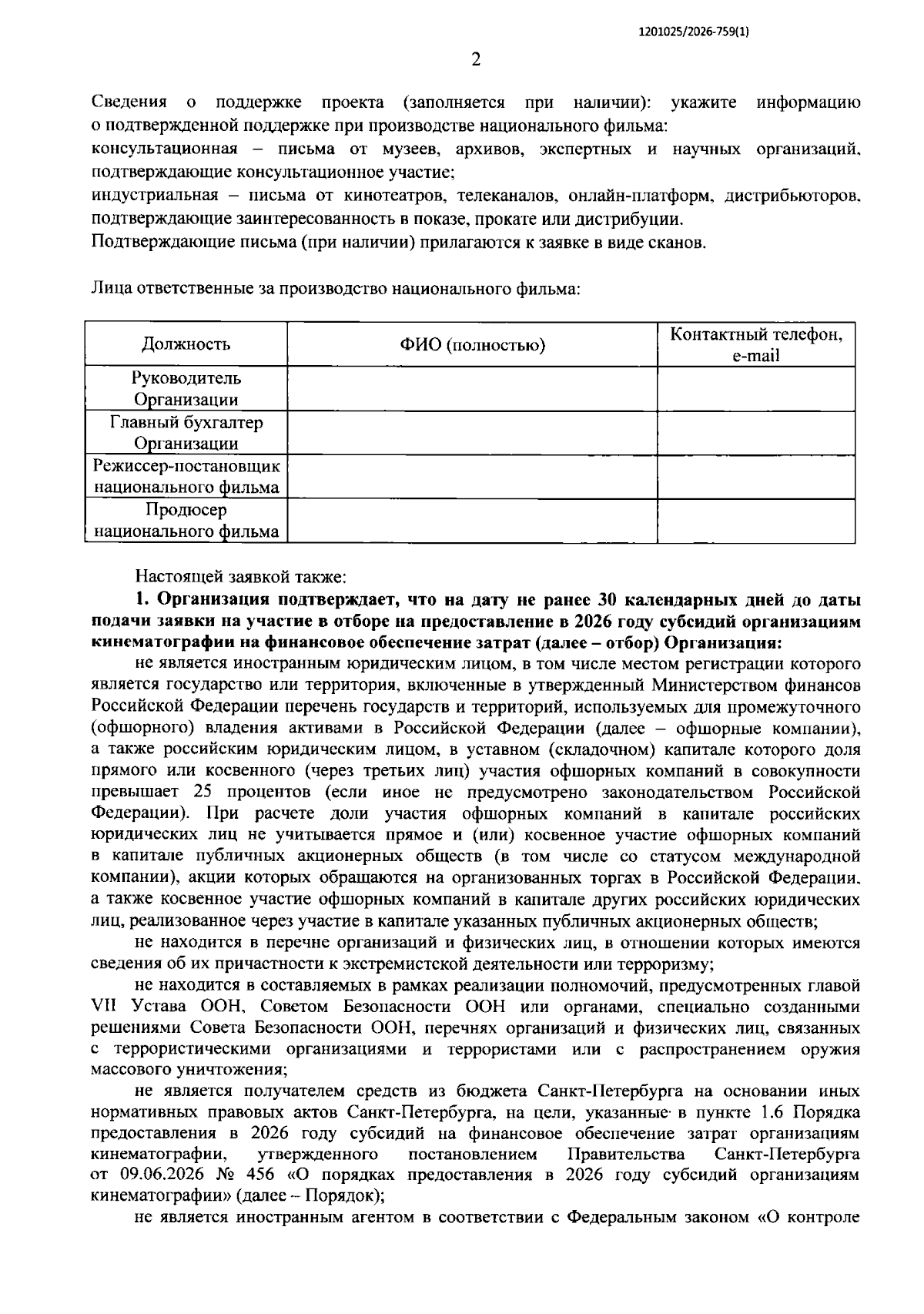 1201025/2026-759(1)

2

Сведения о поддержке проекта (заполняется при наличии): укажите информацию о подтвержденной поддержке при производстве национального фильма:
консультационная – письма от музеев, архивов, экспертных и научных организаций, подтверждающие консультационное участие;
индустриальная – письма от кинотеатров, телеканалов, онлайн-платформ, дистрибьюторов, подтверждающие заинтересованность в показе, прокате или дистрибуции.
Подтверждающие письма (при наличии) прилагаются к заявке в виде сканов.

Лица ответственные за производство национального фильма:

| Должность | ФИО (полностью) | Контактный телефон, e-mail |
|---|---|---|
| Руководитель Организации | | |
| Главный бухгалтер Организации | | |
| Режиссер-постановщик национального фильма | | |
| Продюсер национального фильма | | |

Настоящей заявкой также:

1. Организация подтверждает, что на дату не ранее 30 календарных дней до даты подачи заявки на участие в отборе на предоставление в 2026 году субсидий организациям кинематографии на финансовое обеспечение затрат (далее – отбор) Организация:

не является иностранным юридическим лицом, в том числе местом регистрации которого является государство или территория, включенные в утвержденный Министерством финансов Российской Федерации перечень государств и территорий, используемых для промежуточного (офшорного) владения активами в Российской Федерации (далее – офшорные компании), а также российским юридическим лицом, в уставном (складочном) капитале которого доля прямого или косвенного (через третьих лиц) участия офшорных компаний в совокупности превышает 25 процентов (если иное не предусмотрено законодательством Российской Федерации). При расчете доли участия офшорных компаний в капитале российских юридических лиц не учитывается прямое и (или) косвенное участие офшорных компаний в капитале публичных акционерных обществ (в том числе со статусом международной компании), акции которых обращаются на организованных торгах в Российской Федерации, а также косвенное участие офшорных компаний в капитале других российских юридических лиц, реализованное через участие в капитале указанных публичных акционерных обществ;

не находится в перечне организаций и физических лиц, в отношении которых имеются сведения об их причастности к экстремистской деятельности или терроризму;

не находится в составляемых в рамках реализации полномочий, предусмотренных главой VII Устава ООН, Советом Безопасности ООН или органами, специально созданными решениями Совета Безопасности ООН, перечнях организаций и физических лиц, связанных с террористическими организациями и террористами или с распространением оружия массового уничтожения;

не является получателем средств из бюджета Санкт-Петербурга на основании иных нормативных правовых актов Санкт-Петербурга, на цели, указанные в пункте 1.6 Порядка предоставления в 2026 году субсидий на финансовое обеспечение затрат организациям кинематографии, утвержденного постановлением Правительства Санкт-Петербурга от 09.06.2026 № 456 «О порядках предоставления в 2026 году субсидий организациям кинематографии» (далее – Порядок);

не является иностранным агентом в соответствии с Федеральным законом «О контроле